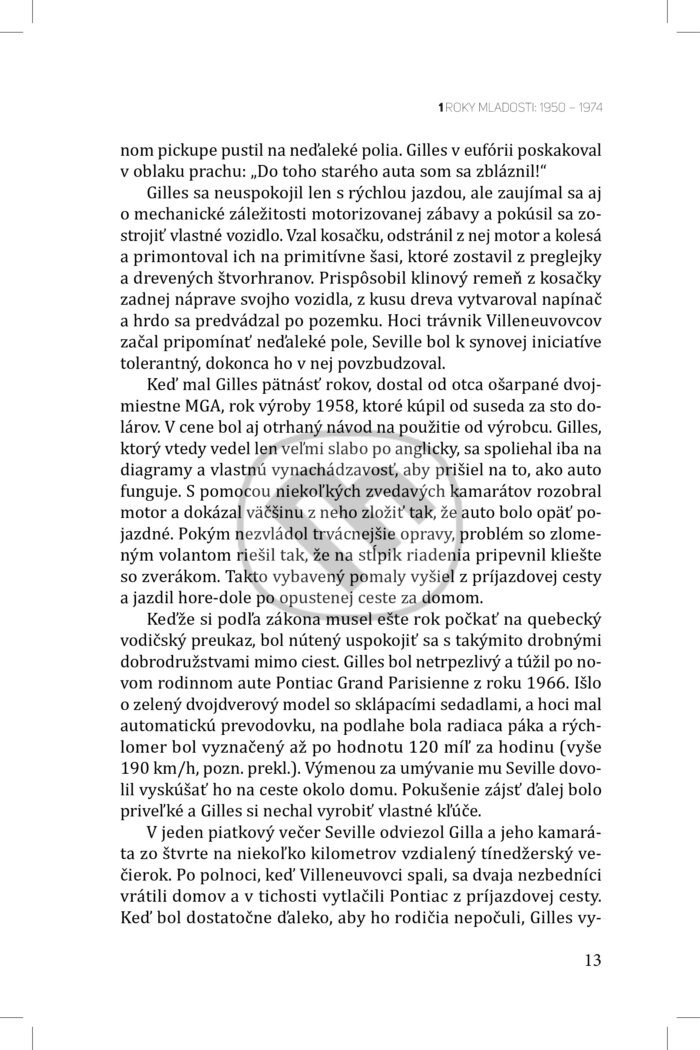 1 ROKY MLADOSTI: 1950 – 1974

nom pickupe pustil na neďaleké polia. Gilles v eufórii poskakoval v oblaku prachu: „Do toho starého auta som sa zbláznil!“

Gilles sa neuspokojil len s rýchlou jazdou, ale zaujímal sa aj o mechanické záležitosti motorizovanej zábavy a pokúsil sa zostrojiť vlastné vozidlo. Vzal kosačku, odstránil z nej motor a kolesá a primontoval ich na primitívne šasi, ktoré zostavil z preglejky a drevených štvorhranov. Prispôsobil klinový remeň z kosačky zadnej náprave svojho vozidla, z kusu dreva vytvaroval napínač a hrdo sa predvádzal po pozemku. Hoci trávnik Villeneuvovcov začal pripomínať neďaleké pole, Seville bol k synovej iniciatíve tolerantný, dokonca ho v nej povzbudzoval.

Keď mal Gilles pätnásť rokov, dostal od otca ošarpané dvojmiestne MGA, rok výroby 1958, ktoré kúpil od suseda za sto dolárov. V cene bol aj otrhaný návod na použitie od výrobcu. Gilles, ktorý vtedy vedel len veľmi slabo po anglicky, sa spoliehal iba na diagramy a vlastnú vynachádzavosť, aby prišiel na to, ako auto funguje. S pomocou niekoľkých zvedavých kamarátov rozobral motor a dokázal väčšinu z neho zložiť tak, že auto bolo opäť pojazdné. Pokým nezvládol trvácnejšie opravy, problém so zlomeným volantom riešil tak, že na stĺpik riadenia pripevnil kliešte so zverákom. Takto vybavený pomaly vyšiel z príjazdovej cesty a jazdil hore-dole po opustenej ceste za domom.

Keďže si podľa zákona musel ešte rok počkať na quebecký vodičský preukaz, bol nútený uspokojiť sa s takýmito drobnými dobrodružstvami mimo ciest. Gilles bol netrpezlivý a túžil po novom rodinnom aute Pontiac Grand Parisienne z roku 1966. Išlo o zelený dvojdverový model so sklápacími sedadlami, a hoci mal automatickú prevodovku, na podlahe bola radiaca páka a rýchlomer bol vyznačený až po hodnotu 120 míľ za hodinu (vyše 190 km/h, pozn. prekl.). Výmenou za umývanie mu Seville dovolil vyskúšať ho na ceste okolo domu. Pokušenie zájsť ďalej bolo priveľké a Gilles si nechal vyrobiť vlastné kľúče.

V jeden piatkový večer Seville odviezol Gilla a jeho kamaráta zo štvrte na niekoľko kilometrov vzdialený tínedžerský večierok. Po polnoci, keď Villeneuvovci spali, sa dvaja nezbedníci vrátili domov a v tichosti vytlačili Pontiac z príjazdovej cesty. Keď bol dostatočne ďaleko, aby ho rodičia nepočuli, Gilles vy-

13